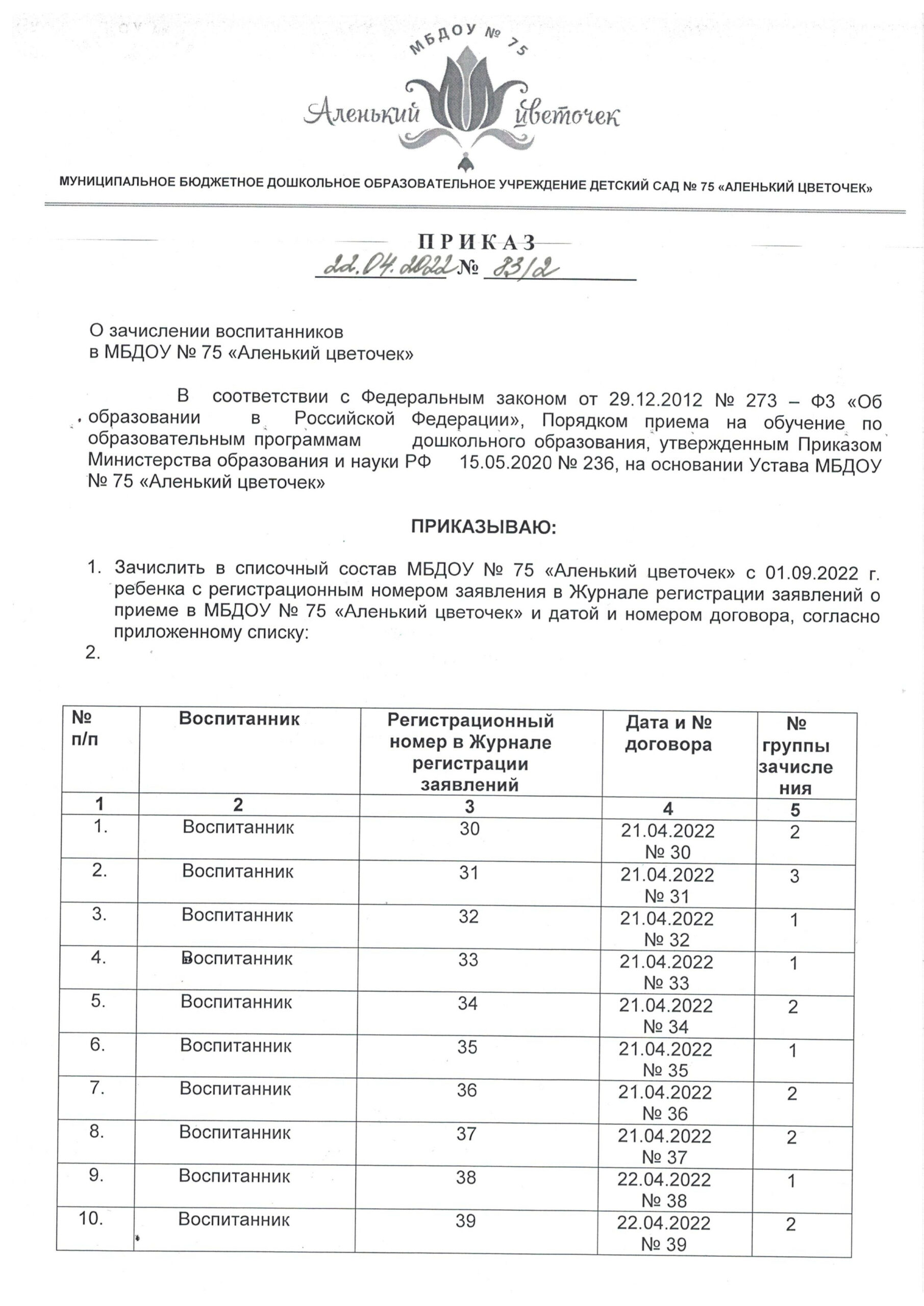 МБДОУ № 75

Аленький цветочек

МУНИЦИПАЛЬНОЕ БЮДЖЕТНОЕ ДОШКОЛЬНОЕ ОБРАЗОВАТЕЛЬНОЕ УЧРЕЖДЕНИЕ ДЕТСКИЙ САД № 75 «АЛЕНЬКИЙ ЦВЕТОЧЕК»

ПРИКАЗ

22.04.2022 № 83/2

О зачислении воспитанников
в МБДОУ № 75 «Аленький цветочек»

В соответствии с Федеральным законом от 29.12.2012 № 273 – ФЗ «Об образовании в Российской Федерации», Порядком приема на обучение по образовательным программам дошкольного образования, утвержденным Приказом Министерства образования и науки РФ 15.05.2020 № 236, на основании Устава МБДОУ № 75 «Аленький цветочек»

ПРИКАЗЫВАЮ:

1. Зачислить в списочный состав МБДОУ № 75 «Аленький цветочек» с 01.09.2022 г. ребенка с регистрационным номером заявления в Журнале регистрации заявлений о приеме в МБДОУ № 75 «Аленький цветочек» и датой и номером договора, согласно приложенному списку:
2.

| № п/п | Воспитанник | Регистрационный номер в Журнале регистрации заявлений | Дата и № договора | № группы зачисления |
|---|---|---|---|---|
| 1 | 2 | 3 | 4 | 5 |
| 1. | Воспитанник | 30 | 21.04.2022 № 30 | 2 |
| 2. | Воспитанник | 31 | 21.04.2022 № 31 | 3 |
| 3. | Воспитанник | 32 | 21.04.2022 № 32 | 1 |
| 4. | Воспитанник | 33 | 21.04.2022 № 33 | 1 |
| 5. | Воспитанник | 34 | 21.04.2022 № 34 | 2 |
| 6. | Воспитанник | 35 | 21.04.2022 № 35 | 1 |
| 7. | Воспитанник | 36 | 21.04.2022 № 36 | 2 |
| 8. | Воспитанник | 37 | 21.04.2022 № 37 | 2 |
| 9. | Воспитанник | 38 | 22.04.2022 № 38 | 1 |
| 10. | Воспитанник | 39 | 22.04.2022 № 39 | 2 |